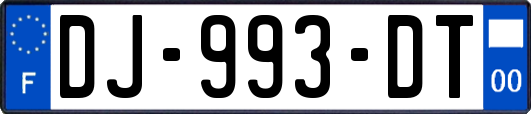 F

DJ-993-DT

00